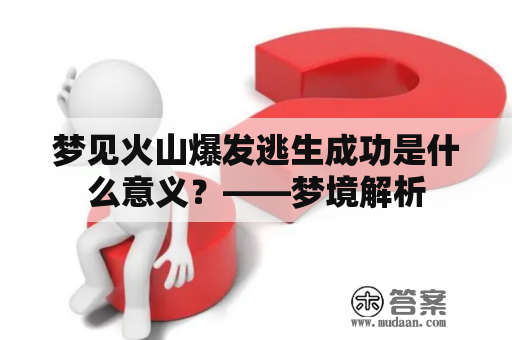 梦见火山爆发逃生成功是什么意义？——梦境解析

木 答案
www.mudaan.com